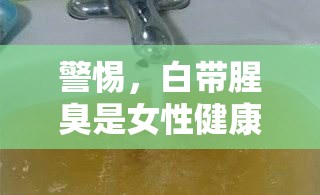 警惕，白带腥臭是女性健康